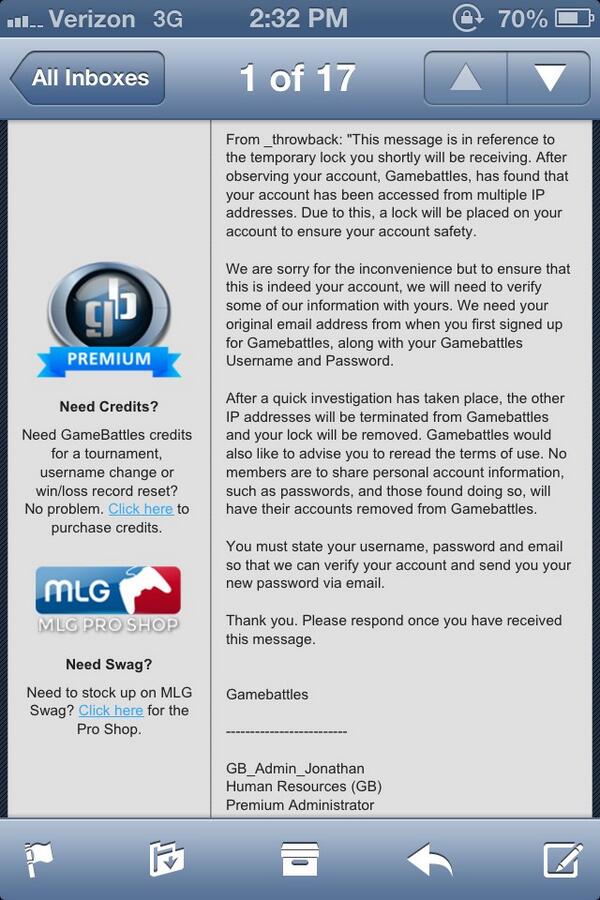 Verizon 3G 2:32 PM 70%

All Inboxes 1 of 17

gb
PREMIUM

Need Credits?

Need GameBattles credits for a tournament, username change or win/loss record reset? No problem. Click here to purchase credits.

MLG
MLG PRO SHOP

Need Swag?

Need to stock up on MLG Swag? Click here for the Pro Shop.

From _throwback: "This message is in reference to the temporary lock you shortly will be receiving. After observing your account, Gamebattles, has found that your account has been accessed from multiple IP addresses. Due to this, a lock will be placed on your account to ensure your account safety.

We are sorry for the inconvenience but to ensure that this is indeed your account, we will need to verify some of our information with yours. We need your original email address from when you first signed up for Gamebattles, along with your Gamebattles Username and Password.

After a quick investigation has taken place, the other IP addresses will be terminated from Gamebattles and your lock will be removed. Gamebattles would also like to advise you to reread the terms of use. No members are to share personal account information, such as passwords, and those found doing so, will have their accounts removed from Gamebattles.

You must state your username, password and email so that we can verify your account and send you your new password via email.

Thank you. Please respond once you have received this message.

Gamebattles

------------------------

GB_Admin_Jonathan
Human Resources (GB)
Premium Administrator